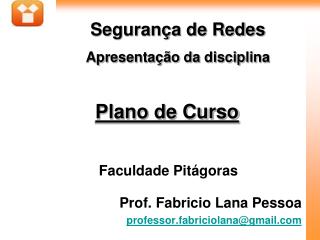 Segurança de Redes
Apresentação da disciplina

Plano de Curso

Faculdade Pitágoras

Prof. Fabricio Lana Pessoa
professor.fabriciolana@gmail.com